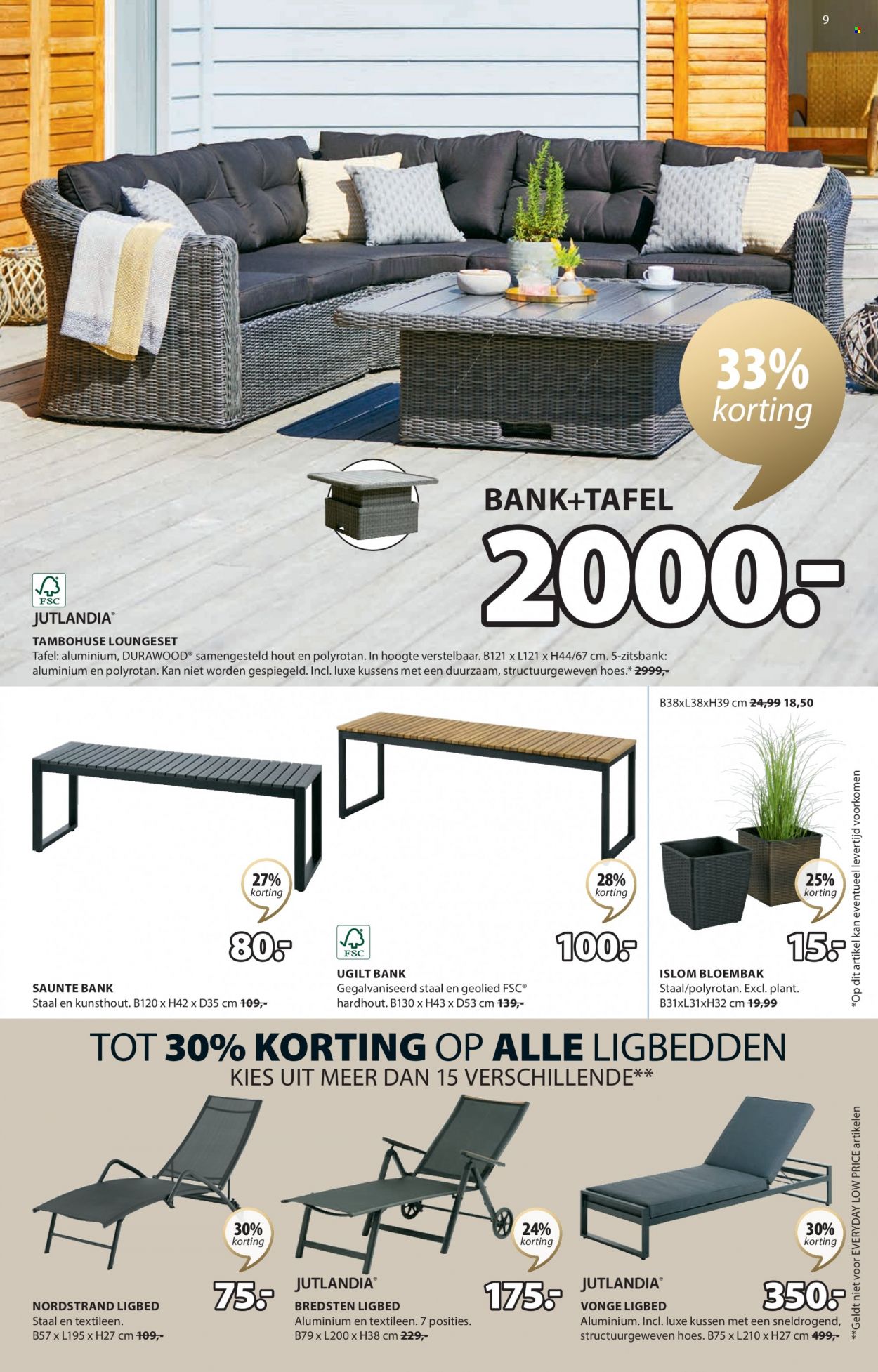 9

33%
korting

BANK+TAFEL
2000.-

FSC
JUTLANDIA®
TAMBOHUSE LOUNGESET
Tafel: aluminium, DURAWOOD® samengesteld hout en polyrotan. In hoogte verstelbaar. B121 x L121 x H44/67 cm. 5-zitsbank: aluminium en polyrotan. Kan niet worden gespiegeld. Incl. luxe kussens met een duurzaam, structuurgeweven hoes.* 2999,-

27%
korting
80.-
SAUNTE BANK
Staal en kunsthout. B120 x H42 x D35 cm 109,-

28%
korting
FSC
100.-
UGILT BANK
Gegalvaniseerd staal en geolied FSC® hardhout. B130 x H43 x D53 cm 139,-

B38xL38xH39 cm 24,99 18,50
25%
korting
15.-
ISLOM BLOEMBAK
Staal/polyrotan. Excl. plant. B31xL31xH32 cm 19,99

*Op dit artikel kan eventueel levertijd voorkomen

TOT 30% KORTING OP ALLE LIGBEDDEN
KIES UIT MEER DAN 15 VERSCHILLENDE**

30%
korting
75.-
NORDSTRAND LIGBED
Staal en textileen.
B57 x L195 x H27 cm 109,-

24%
korting
JUTLANDIA®
175.-
BREDSTEN LIGBED
Aluminium en textileen. 7 posities.
B79 x L200 x H38 cm 229,-

30%
korting
JUTLANDIA®
350.-
VONGE LIGBED
Aluminium. Incl. luxe kussen met een sneldrogend, structuurgeweven hoes. B75 x L210 x H27 cm 499,-

**Geldt niet voor EVERYDAY LOW PRICE artikelen